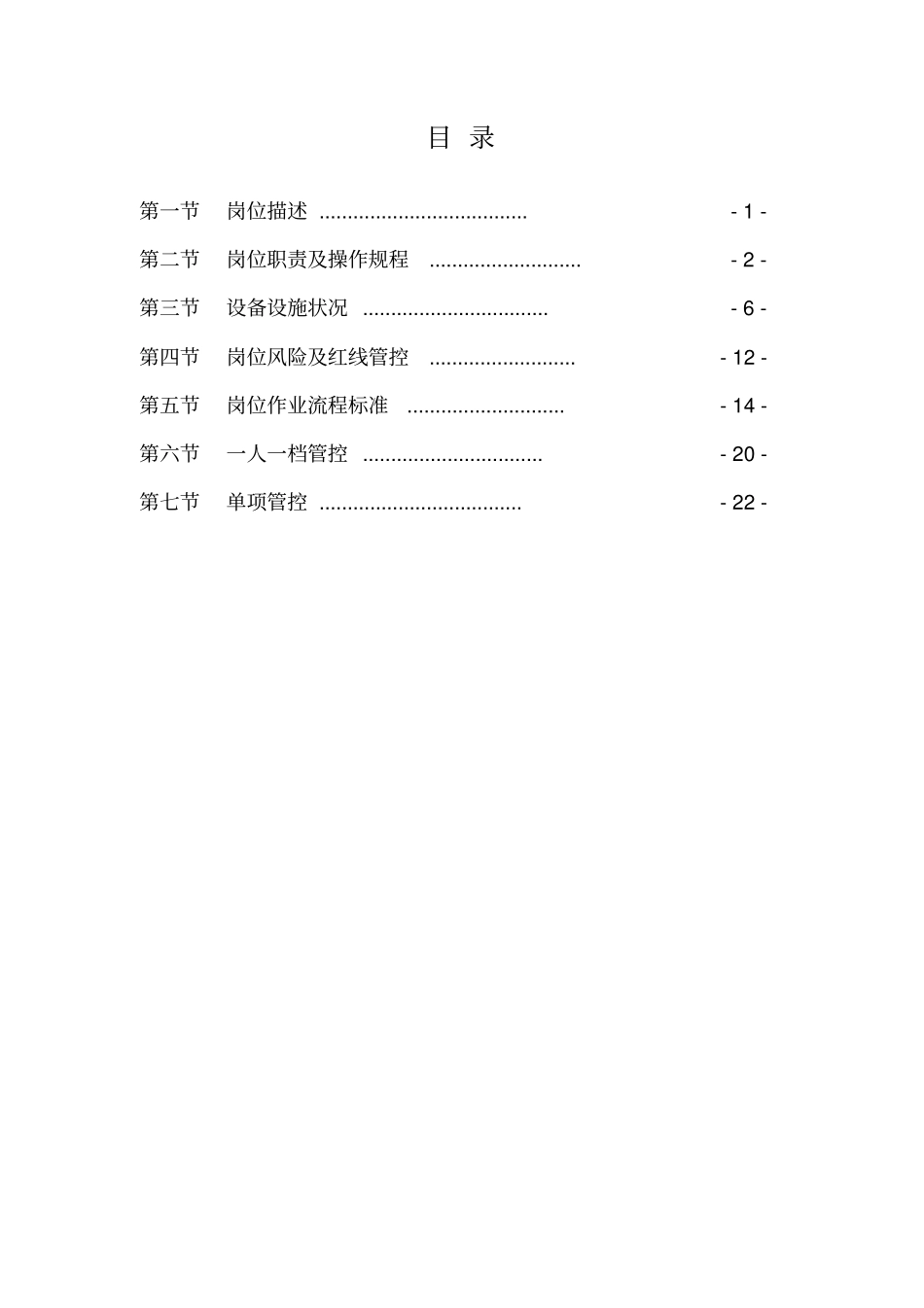 目 录

第一节 岗位描述 .................................... - 1 -

第二节 岗位职责及操作规程 ........................... - 2 -

第三节 设备设施状况 ................................. - 6 -

第四节 岗位风险及红线管控 .......................... - 12 -

第五节 岗位作业流程标准 ............................ - 14 -

第六节 一人一档管控 ................................ - 20 -

第七节 单项管控 .................................... - 22 -